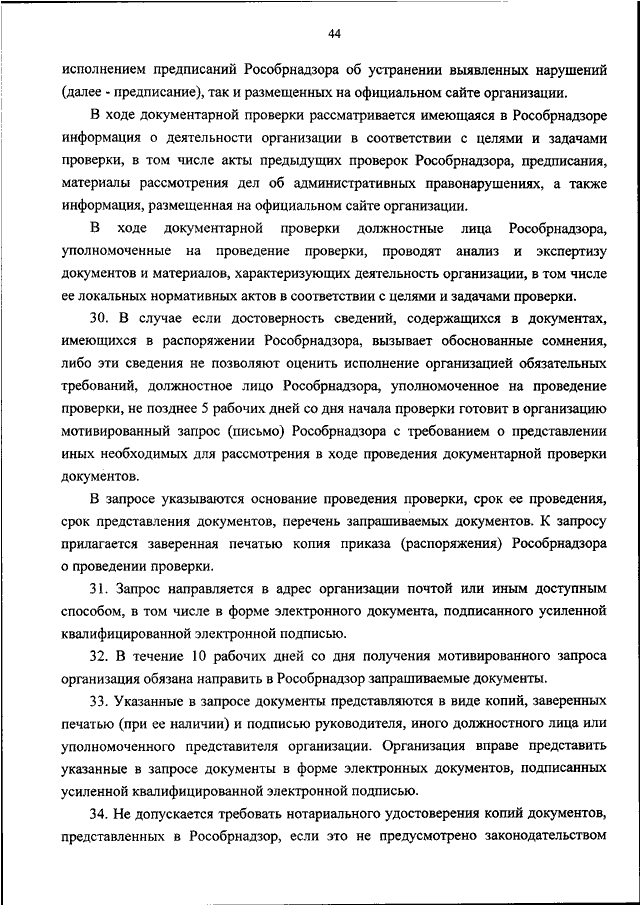 44

исполнением предписаний Рособрнадзора об устранении выявленных нарушений (далее - предписание), так и размещенных на официальном сайте организации.

В ходе документарной проверки рассматривается имеющаяся в Рособрнадзоре информация о деятельности организации в соответствии с целями и задачами проверки, в том числе акты предыдущих проверок Рособрнадзора, предписания, материалы рассмотрения дел об административных правонарушениях, а также информация, размещенная на официальном сайте организации.

В ходе документарной проверки должностные лица Рособрнадзора, уполномоченные на проведение проверки, проводят анализ и экспертизу документов и материалов, характеризующих деятельность организации, в том числе ее локальных нормативных актов в соответствии с целями и задачами проверки.

30. В случае если достоверность сведений, содержащихся в документах, имеющихся в распоряжении Рособрнадзора, вызывает обоснованные сомнения, либо эти сведения не позволяют оценить исполнение организацией обязательных требований, должностное лицо Рособрнадзора, уполномоченное на проведение проверки, не позднее 5 рабочих дней со дня начала проверки готовит в организацию мотивированный запрос (письмо) Рособрнадзора с требованием о представлении иных необходимых для рассмотрения в ходе проведения документарной проверки документов.

В запросе указываются основание проведения проверки, срок ее проведения, срок представления документов, перечень запрашиваемых документов. К запросу прилагается заверенная печатью копия приказа (распоряжения) Рособрнадзора о проведении проверки.

31. Запрос направляется в адрес организации почтой или иным доступным способом, в том числе в форме электронного документа, подписанного усиленной квалифицированной электронной подписью.

32. В течение 10 рабочих дней со дня получения мотивированного запроса организация обязана направить в Рособрнадзор запрашиваемые документы.

33. Указанные в запросе документы представляются в виде копий, заверенных печатью (при ее наличии) и подписью руководителя, иного должностного лица или уполномоченного представителя организации. Организация вправе представить указанные в запросе документы в форме электронных документов, подписанных усиленной квалифицированной электронной подписью.

34. Не допускается требовать нотариального удостоверения копий документов, представленных в Рособрнадзор, если это не предусмотрено законодательством